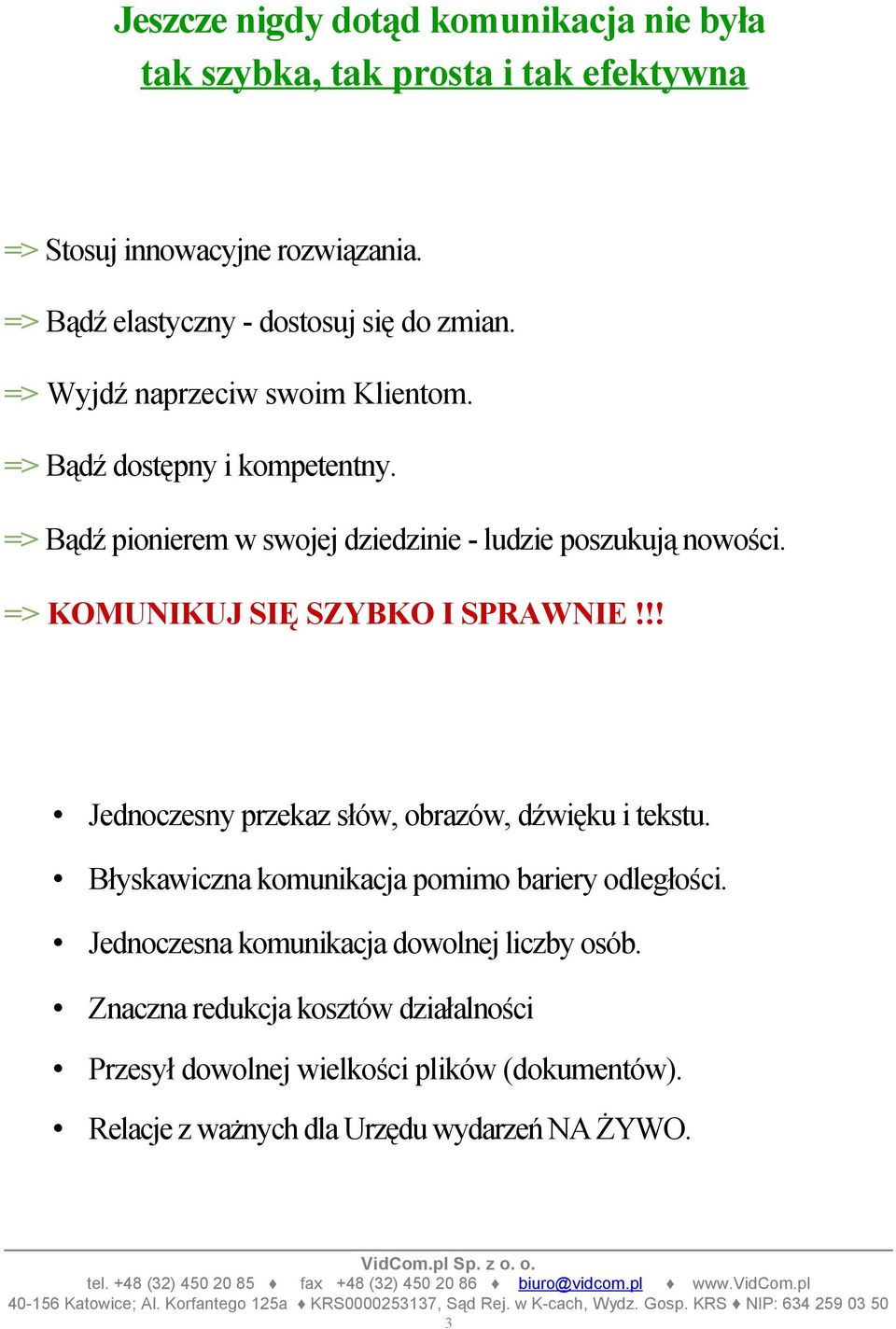 Jeszcze nigdy dotąd komunikacja nie była tak szybka, tak prosta i tak efektywna

=> Stosuj innowacyjne rozwiązania.

=> Bądź elastyczny - dostosuj się do zmian.

=> Wyjdź naprzeciw swoim Klientom.

=> Bądź dostępny i kompetentny.

=> Bądź pionierem w swojej dziedzinie - ludzie poszukują nowości.

=> KOMUNIKUJ SIĘ SZYBKO I SPRAWNIE !!!

• Jednoczesny przekaz słów, obrazów, dźwięku i tekstu.
• Błyskawiczna komunikacja pomimo bariery odległości.
• Jednoczesna komunikacja dowolnej liczby osób.
• Znaczna redukcja kosztów działalności
• Przesył dowolnej wielkości plików (dokumentów).
• Relacje z ważnych dla Urzędu wydarzeń NA ŻYWO.

VidCom.pl Sp. z o. o.
tel. +48 (32) 450 20 85 ♦ fax +48 (32) 450 20 86 ♦ biuro@vidcom.pl ♦ www.VidCom.pl
40-156 Katowice; Al. Korfantego 125a ♦ KRS0000253137, Sąd Rej. w K-cach, Wydz. Gosp. KRS ♦ NIP: 634 259 03 50
3